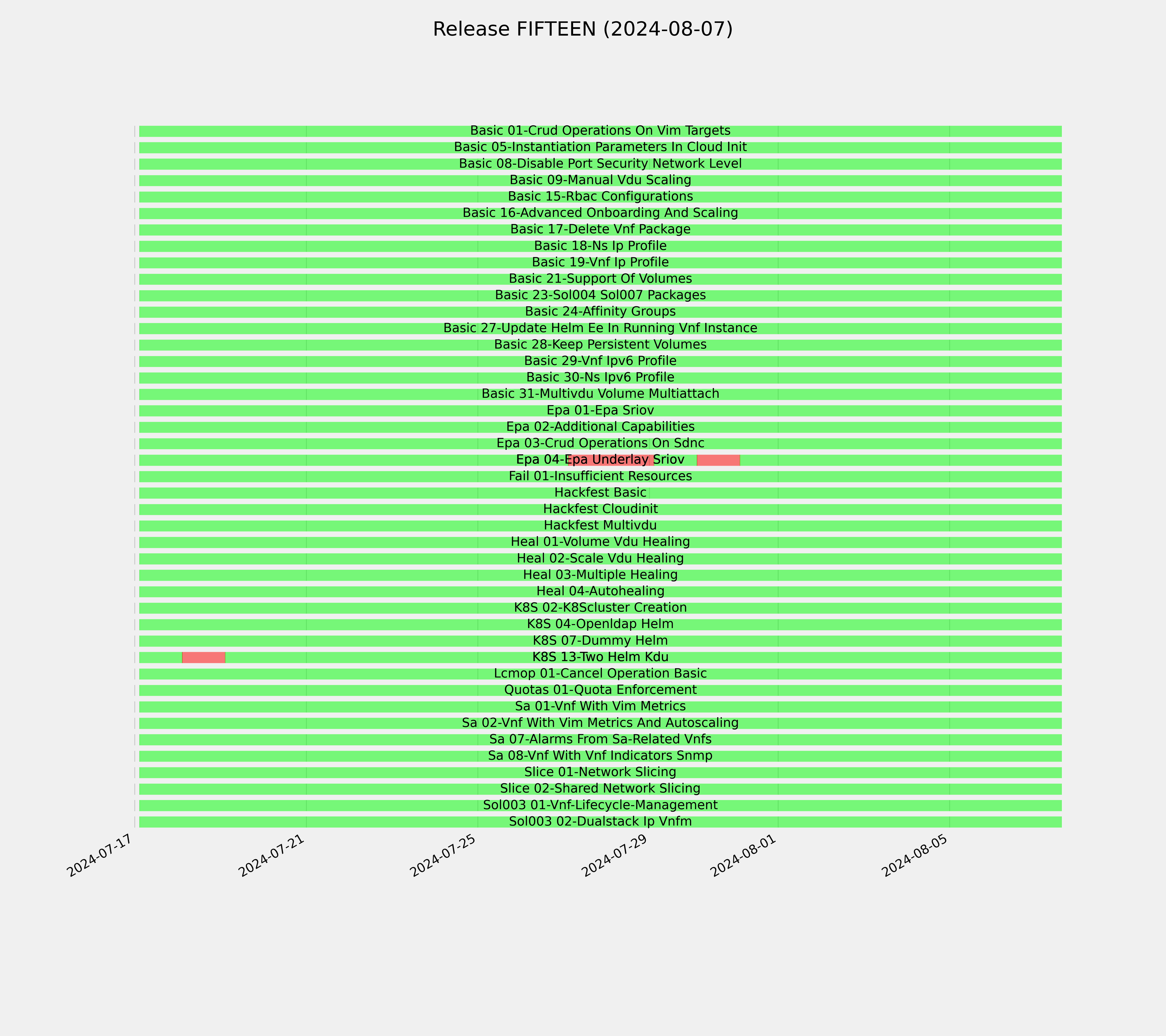 Release FIFTEEN (2024-08-07)

Basic 01-Crud Operations On Vim Targets
Basic 05-Instantiation Parameters In Cloud Init
Basic 08-Disable Port Security Network Level
Basic 09-Manual Vdu Scaling
Basic 15-Rbac Configurations
Basic 16-Advanced Onboarding And Scaling
Basic 17-Delete Vnf Package
Basic 18-Ns Ip Profile
Basic 19-Vnf Ip Profile
Basic 21-Support Of Volumes
Basic 23-Sol004 Sol007 Packages
Basic 24-Affinity Groups
Basic 27-Update Helm Ee In Running Vnf Instance
Basic 28-Keep Persistent Volumes
Basic 29-Vnf Ipv6 Profile
Basic 30-Ns Ipv6 Profile
Basic 31-Multivdu Volume Multiattach
Epa 01-Epa Sriov
Epa 02-Additional Capabilities
Epa 03-Crud Operations On Sdnc
Epa 04-Epa Underlay Sriov
Fail 01-Insufficient Resources
Hackfest Basic
Hackfest Cloudinit
Hackfest Multivdu
Heal 01-Volume Vdu Healing
Heal 02-Scale Vdu Healing
Heal 03-Multiple Healing
Heal 04-Autohealing
K8S 02-K8Scluster Creation
K8S 04-Openldap Helm
K8S 07-Dummy Helm
K8S 13-Two Helm Kdu
Lcmop 01-Cancel Operation Basic
Quotas 01-Quota Enforcement
Sa 01-Vnf With Vim Metrics
Sa 02-Vnf With Vim Metrics And Autoscaling
Sa 07-Alarms From Sa-Related Vnfs
Sa 08-Vnf With Vnf Indicators Snmp
Slice 01-Network Slicing
Slice 02-Shared Network Slicing
Sol003 01-Vnf-Lifecycle-Management
Sol003 02-Dualstack Ip Vnfm

2024-07-17
2024-07-21
2024-07-25
2024-07-29
2024-08-01
2024-08-05